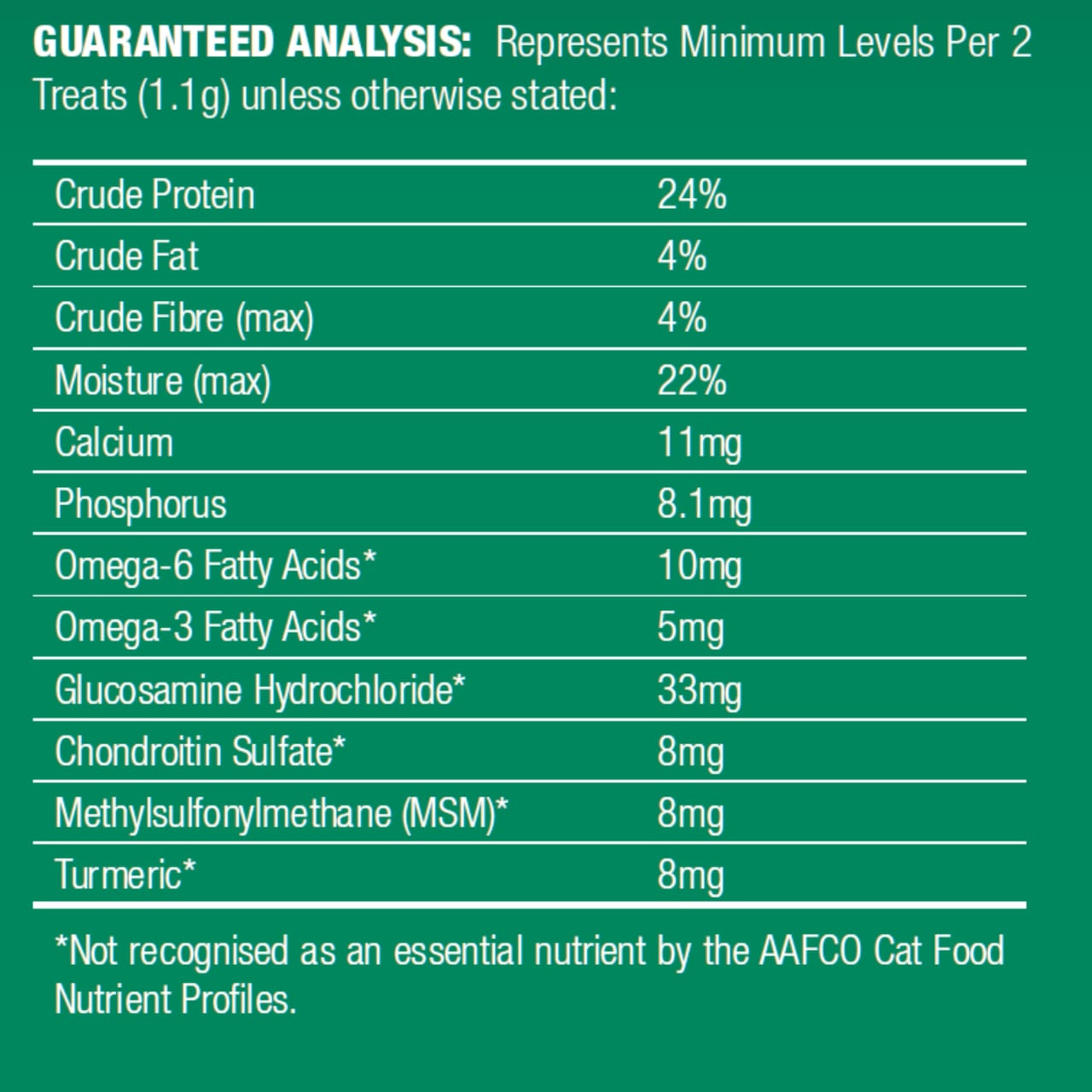 GUARANTEED ANALYSIS: Represents Minimum Levels Per 2 Treats (1.1g) unless otherwise stated:

| | |
|---|---|
| Crude Protein | 24% |
| Crude Fat | 4% |
| Crude Fibre (max) | 4% |
| Moisture (max) | 22% |
| Calcium | 11mg |
| Phosphorus | 8.1mg |
| Omega-6 Fatty Acids* | 10mg |
| Omega-3 Fatty Acids* | 5mg |
| Glucosamine Hydrochloride* | 33mg |
| Chondroitin Sulfate* | 8mg |
| Methylsulfonylmethane (MSM)* | 8mg |
| Turmeric* | 8mg |

*Not recognised as an essential nutrient by the AAFCO Cat Food Nutrient Profiles.